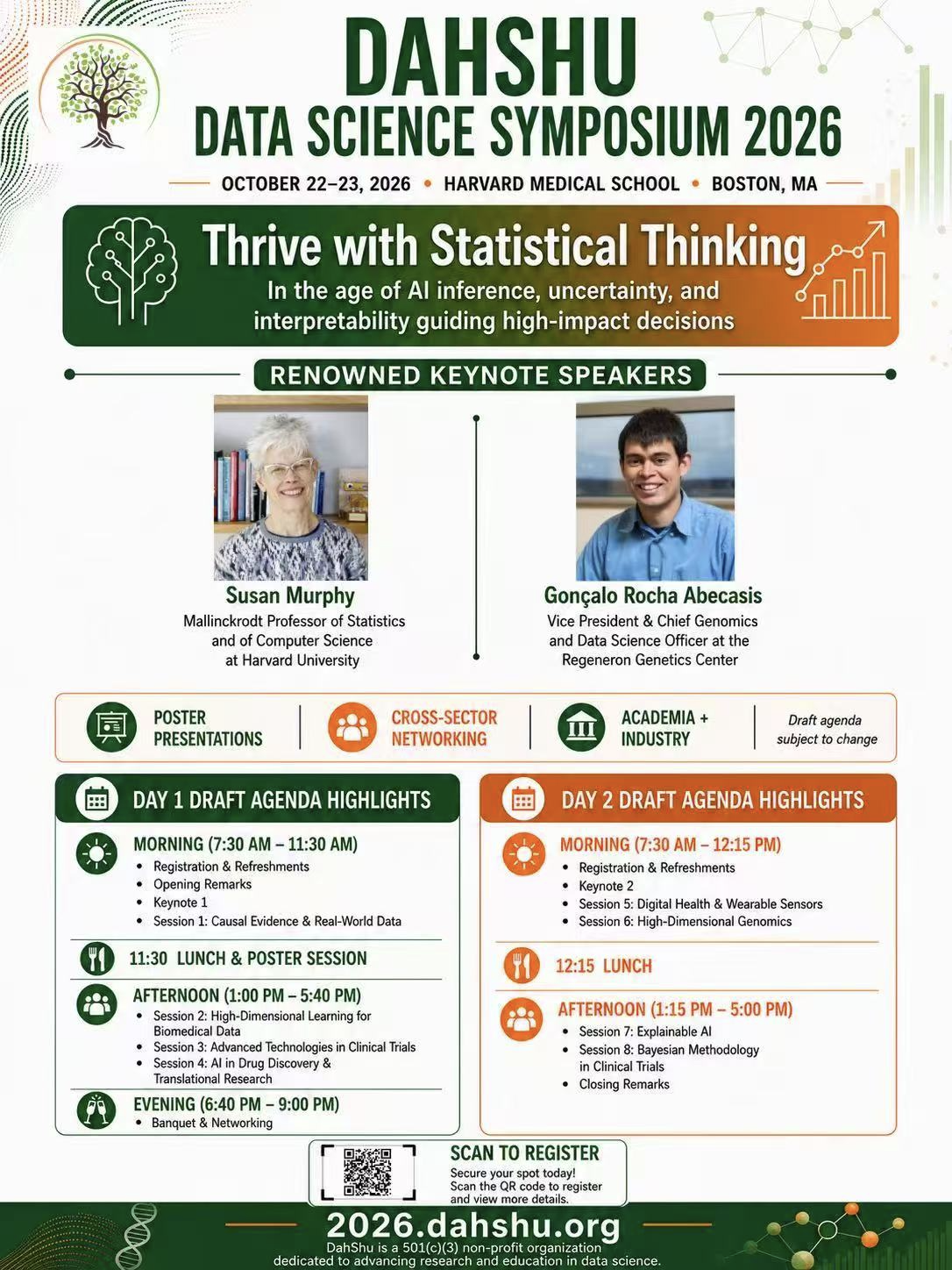 DAHSHU
DATA SCIENCE SYMPOSIUM 2026

OCTOBER 22–23, 2026 • HARVARD MEDICAL SCHOOL • BOSTON, MA

Thrive with Statistical Thinking
In the age of AI inference, uncertainty, and interpretability guiding high-impact decisions

RENOWNED KEYNOTE SPEAKERS

Susan Murphy
Mallinckrodt Professor of Statistics and of Computer Science at Harvard University

Gonçalo Rocha Abecasis
Vice President & Chief Genomics and Data Science Officer at the Regeneron Genetics Center

POSTER PRESENTATIONS

CROSS-SECTOR NETWORKING

ACADEMIA + INDUSTRY

Draft agenda subject to change

DAY 1 DRAFT AGENDA HIGHLIGHTS

MORNING (7:30 AM – 11:30 AM)
• Registration & Refreshments
• Opening Remarks
• Keynote 1
• Session 1: Causal Evidence & Real-World Data

11:30 LUNCH & POSTER SESSION

AFTERNOON (1:00 PM – 5:40 PM)
• Session 2: High-Dimensional Learning for Biomedical Data
• Session 3: Advanced Technologies in Clinical Trials
• Session 4: AI in Drug Discovery & Translational Research

EVENING (6:40 PM – 9:00 PM)
• Banquet & Networking

DAY 2 DRAFT AGENDA HIGHLIGHTS

MORNING (7:30 AM – 12:15 PM)
• Registration & Refreshments
• Keynote 2
• Session 5: Digital Health & Wearable Sensors
• Session 6: High-Dimensional Genomics

12:15 LUNCH

AFTERNOON (1:15 PM – 5:00 PM)
• Session 7: Explainable AI
• Session 8: Bayesian Methodology in Clinical Trials
• Closing Remarks

SCAN TO REGISTER
Secure your spot today!
Scan the QR code to register and view more details.

2026.dahshu.org
DahShu is a 501(c)(3) non-profit organization dedicated to advancing research and education in data science.